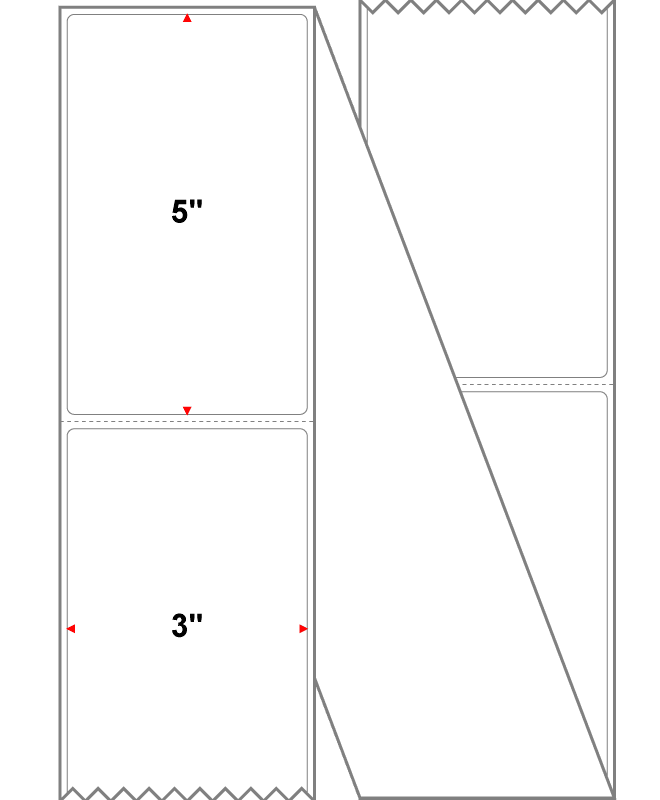 5"

3"